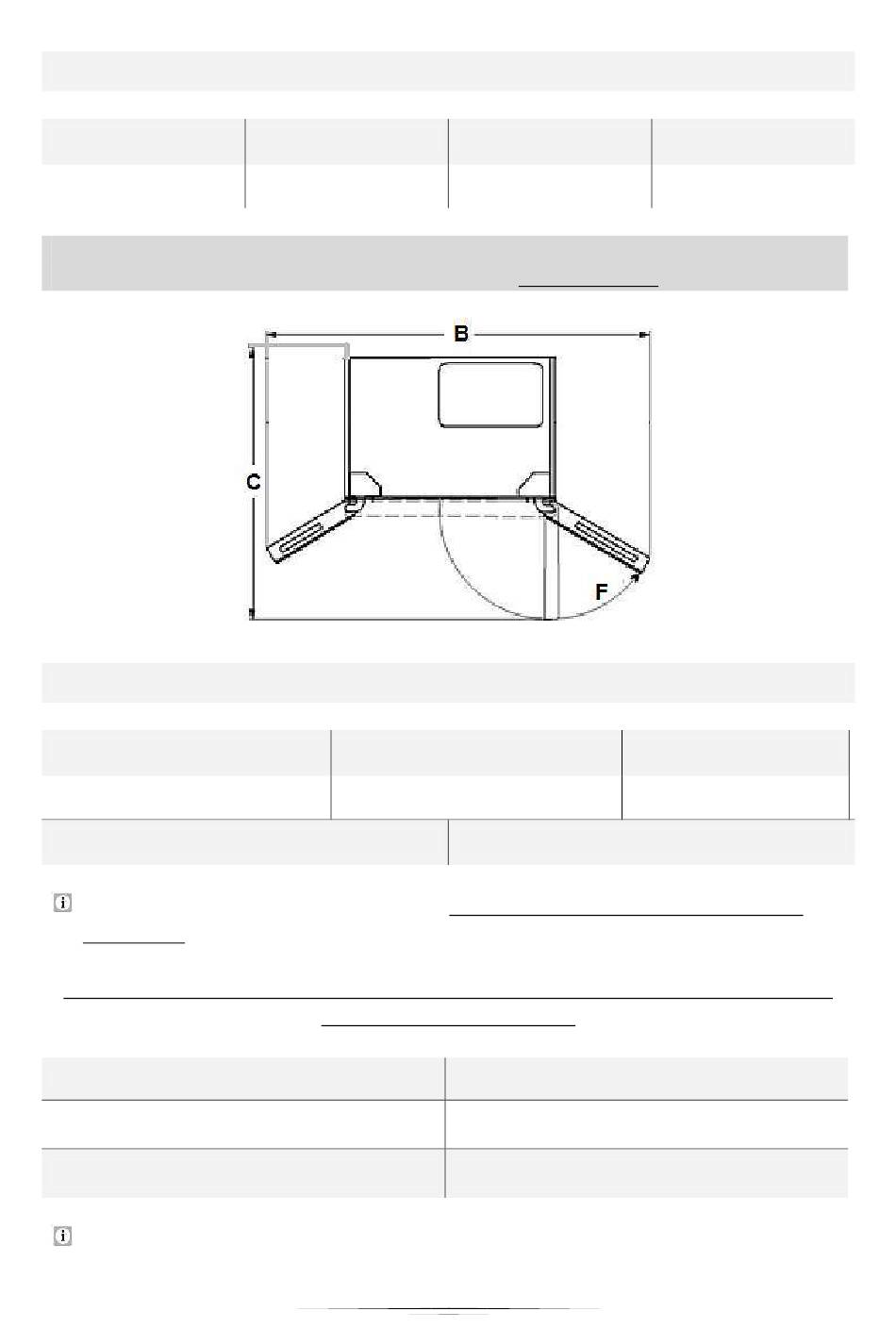 B
C
F